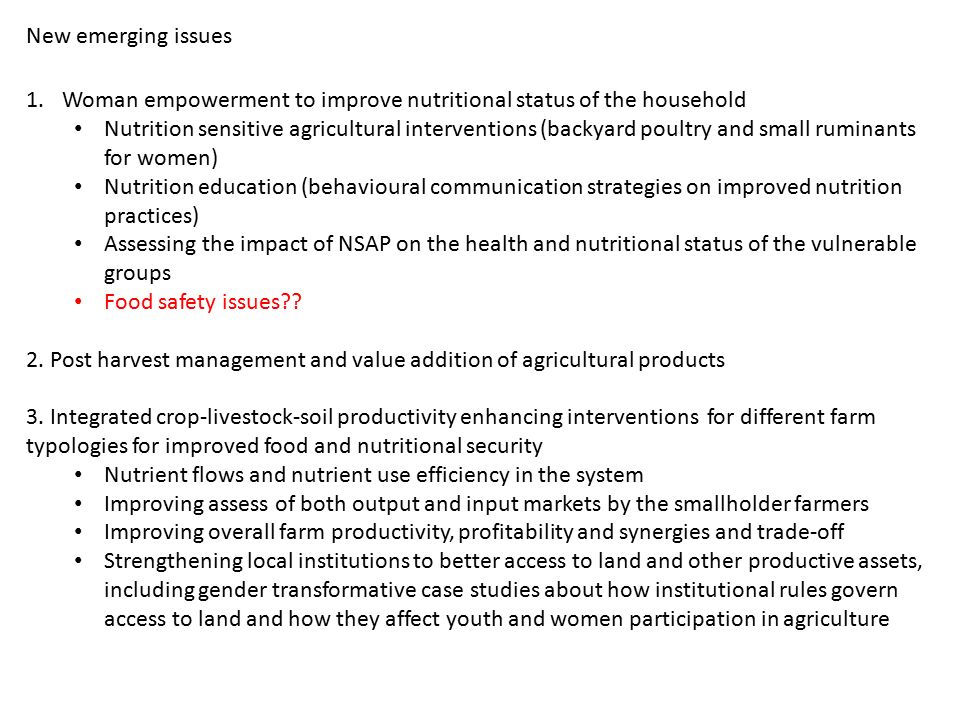 New emerging issues

1. Woman empowerment to improve nutritional status of the household
• Nutrition sensitive agricultural interventions (backyard poultry and small ruminants for women)
• Nutrition education (behavioural communication strategies on improved nutrition practices)
• Assessing the impact of NSAP on the health and nutritional status of the vulnerable groups
• Food safety issues??

2. Post harvest management and value addition of agricultural products

3. Integrated crop-livestock-soil productivity enhancing interventions for different farm typologies for improved food and nutritional security
• Nutrient flows and nutrient use efficiency in the system
• Improving assess of both output and input markets by the smallholder farmers
• Improving overall farm productivity, profitability and synergies and trade-off
• Strengthening local institutions to better access to land and other productive assets, including gender transformative case studies about how institutional rules govern access to land and how they affect youth and women participation in agriculture